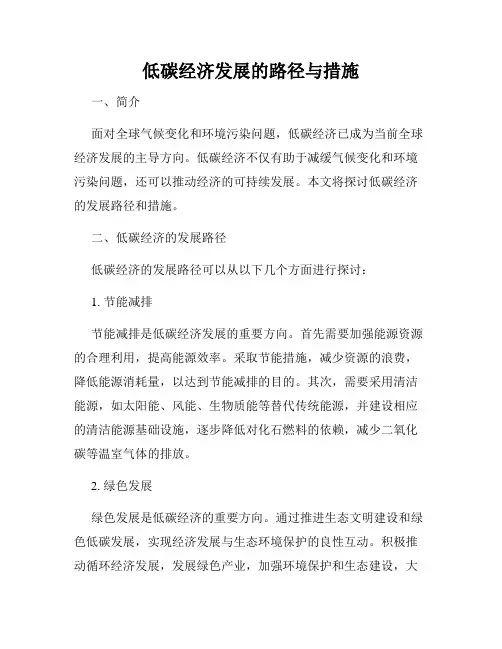 低碳经济发展的路径与措施

一、简介

面对全球气候变化和环境污染问题，低碳经济已成为当前全球经济发展的主导方向。低碳经济不仅有助于减缓气候变化和环境污染问题，还可以推动经济的可持续发展。本文将探讨低碳经济的发展路径和措施。

二、低碳经济的发展路径

低碳经济的发展路径可以从以下几个方面进行探讨：

1. 节能减排

节能减排是低碳经济发展的重要方向。首先需要加强能源资源的合理利用，提高能源效率。采取节能措施，减少资源的浪费，降低能源消耗量，以达到节能减排的目的。其次，需要采用清洁能源，如太阳能、风能、生物质能等替代传统能源，并建设相应的清洁能源基础设施，逐步降低对化石燃料的依赖，减少二氧化碳等温室气体的排放。

2. 绿色发展

绿色发展是低碳经济的重要方向。通过推进生态文明建设和绿色低碳发展，实现经济发展与生态环境保护的良性互动。积极推动循环经济发展，发展绿色产业，加强环境保护和生态建设，大